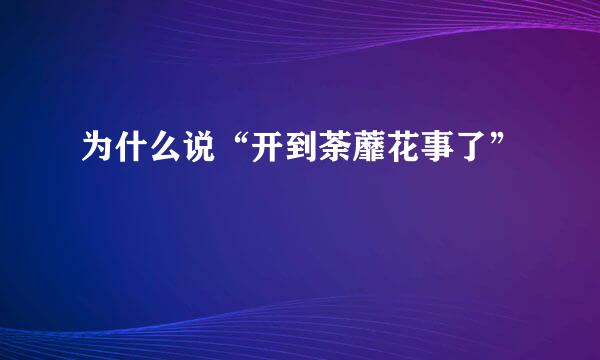 为什么说“开到荼蘼花事了”